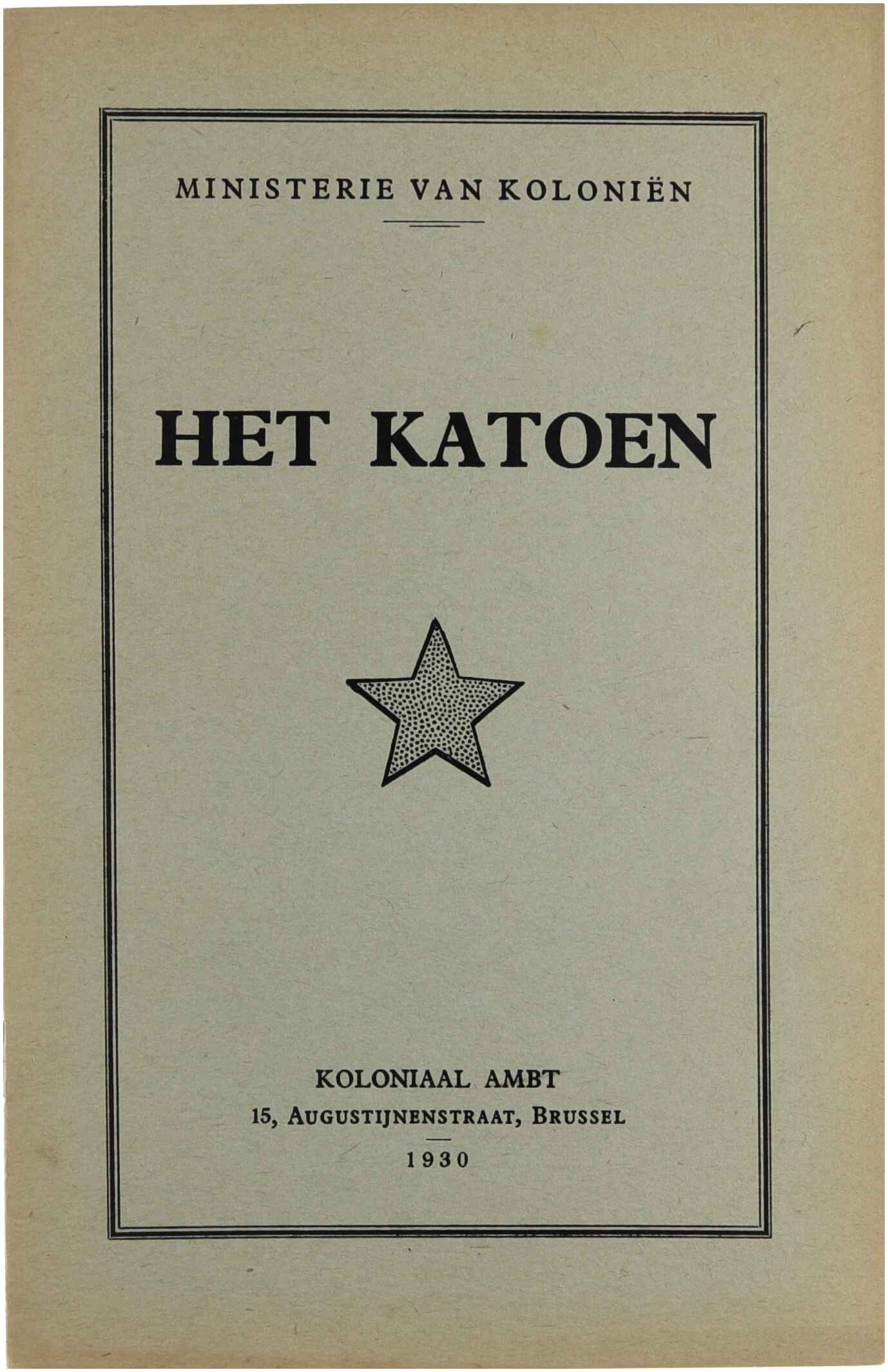 MINISTERIE VAN KOLONIËN

HET KATOEN

KOLONIAAL AMBT
15, AUGUSTIJNENSTRAAT, BRUSSEL
1930